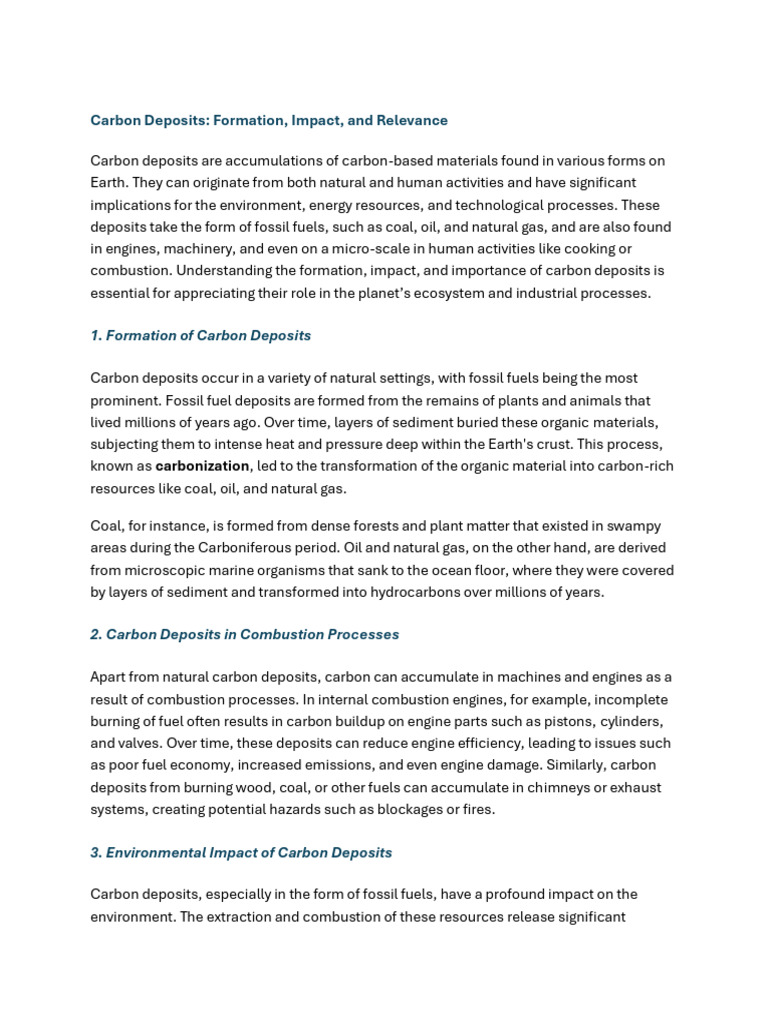 Carbon Deposits: Formation, Impact, and Relevance

Carbon deposits are accumulations of carbon-based materials found in various forms on Earth. They can originate from both natural and human activities and have significant implications for the environment, energy resources, and technological processes. These deposits take the form of fossil fuels, such as coal, oil, and natural gas, and are also found in engines, machinery, and even on a micro-scale in human activities like cooking or combustion. Understanding the formation, impact, and importance of carbon deposits is essential for appreciating their role in the planet's ecosystem and industrial processes.

1. Formation of Carbon Deposits

Carbon deposits occur in a variety of natural settings, with fossil fuels being the most prominent. Fossil fuel deposits are formed from the remains of plants and animals that lived millions of years ago. Over time, layers of sediment buried these organic materials, subjecting them to intense heat and pressure deep within the Earth's crust. This process, known as carbonization, led to the transformation of the organic material into carbon-rich resources like coal, oil, and natural gas.

Coal, for instance, is formed from dense forests and plant matter that existed in swampy areas during the Carboniferous period. Oil and natural gas, on the other hand, are derived from microscopic marine organisms that sank to the ocean floor, where they were covered by layers of sediment and transformed into hydrocarbons over millions of years.

2. Carbon Deposits in Combustion Processes

Apart from natural carbon deposits, carbon can accumulate in machines and engines as a result of combustion processes. In internal combustion engines, for example, incomplete burning of fuel often results in carbon buildup on engine parts such as pistons, cylinders, and valves. Over time, these deposits can reduce engine efficiency, leading to issues such as poor fuel economy, increased emissions, and even engine damage. Similarly, carbon deposits from burning wood, coal, or other fuels can accumulate in chimneys or exhaust systems, creating potential hazards such as blockages or fires.

3. Environmental Impact of Carbon Deposits

Carbon deposits, especially in the form of fossil fuels, have a profound impact on the environment. The extraction and combustion of these resources release significant